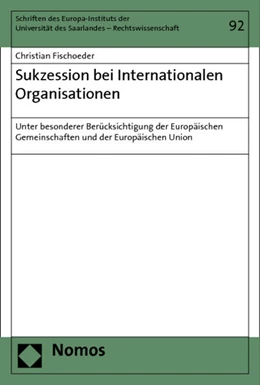 Schriften des Europa-Instituts der Universität des Saarlandes – Rechtswissenschaft

92

Christian Fischoeder

Sukzession bei Internationalen Organisationen

Unter besonderer Berücksichtigung der Europäischen Gemeinschaften und der Europäischen Union

Nomos